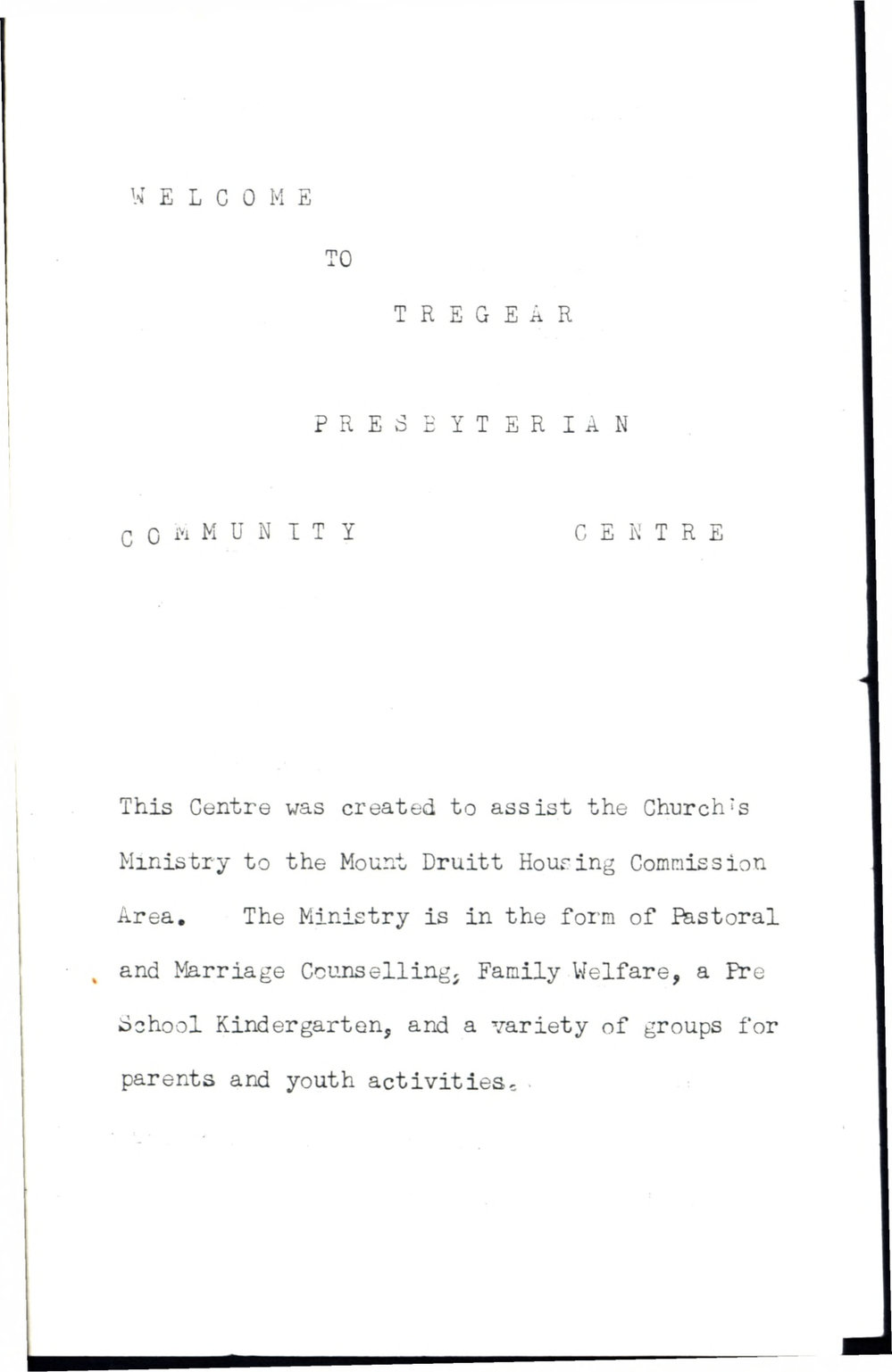 W E L C O M E

TO

T R E G E A R

P R E S B Y T E R I A N

C O M M U N I T Y C E N T R E

This Centre was created to assist the Church's Ministry to the Mount Druitt Housing Commission Area. The Ministry is in the form of Pastoral and Marriage Counselling, Family Welfare, a Pre School Kindergarten, and a variety of groups for parents and youth activities.